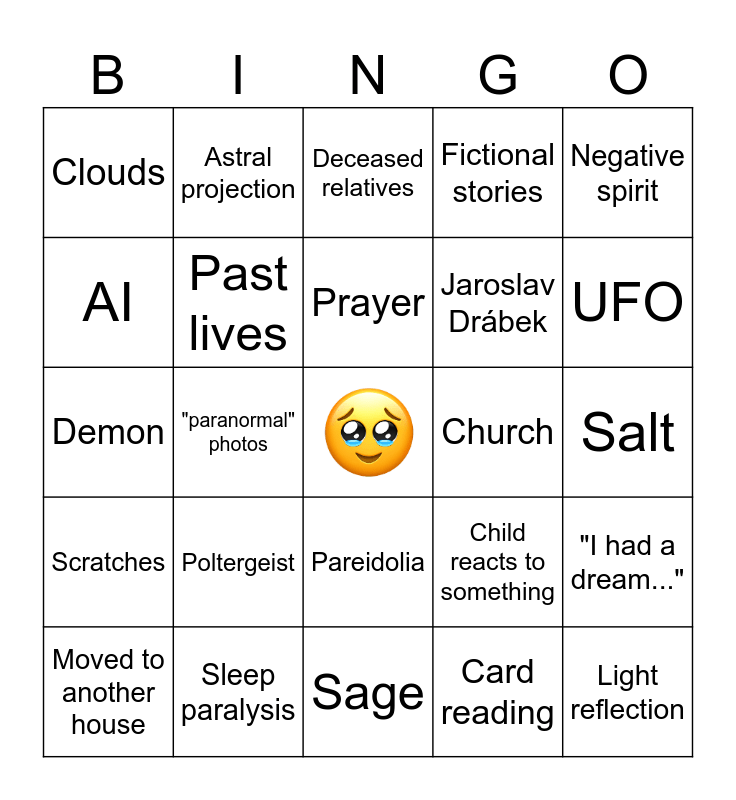 | B | I | N | G | O |
|---|---|---|---|---|
| Clouds | Astral projection | Deceased relatives | Fictional stories | Negative spirit |
| AI | Past lives | Prayer | Jaroslav Drábek | UFO |
| Demon | "paranormal" photos | 🥹 | Church | Salt |
| Scratches | Poltergeist | Pareidolia | Child reacts to something | "I had a dream..." |
| Moved to another house | Sleep paralysis | Sage | Card reading | Light reflection |